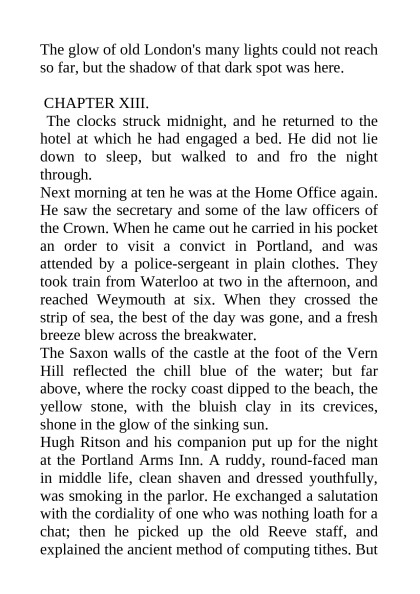 The glow of old London's many lights could not reach so far, but the shadow of that dark spot was here.

CHAPTER XIII.

The clocks struck midnight, and he returned to the hotel at which he had engaged a bed. He did not lie down to sleep, but walked to and fro the night through.

Next morning at ten he was at the Home Office again. He saw the secretary and some of the law officers of the Crown. When he came out he carried in his pocket an order to visit a convict in Portland, and was attended by a police-sergeant in plain clothes. They took train from Waterloo at two in the afternoon, and reached Weymouth at six. When they crossed the strip of sea, the best of the day was gone, and a fresh breeze blew across the breakwater.

The Saxon walls of the castle at the foot of the Vern Hill reflected the chill blue of the water; but far above, where the rocky coast dipped to the beach, the yellow stone, with the bluish clay in its crevices, shone in the glow of the sinking sun.

Hugh Ritson and his companion put up for the night at the Portland Arms Inn. A ruddy, round-faced man in middle life, clean shaven and dressed youthfully, was smoking in the parlor. He exchanged a salutation with the cordiality of one who was nothing loath for a chat; then he picked up the old Reeve staff, and explained the ancient method of computing tithes. But